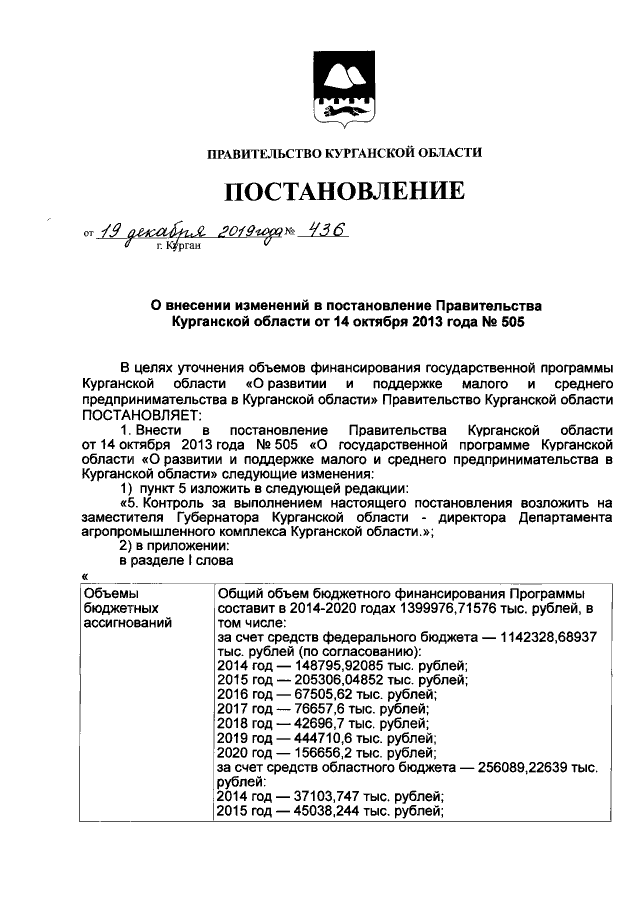 ПРАВИТЕЛЬСТВО КУРГАНСКОЙ ОБЛАСТИ

ПОСТАНОВЛЕНИЕ

от 19 декабря 2019 года № 436
г. Курган

О внесении изменений в постановление Правительства Курганской области от 14 октября 2013 года № 505

В целях уточнения объемов финансирования государственной программы Курганской области «О развитии и поддержке малого и среднего предпринимательства в Курганской области» Правительство Курганской области ПОСТАНОВЛЯЕТ:

1. Внести в постановление Правительства Курганской области от 14 октября 2013 года № 505 «О государственной программе Курганской области «О развитии и поддержке малого и среднего предпринимательства в Курганской области» следующие изменения:

1) пункт 5 изложить в следующей редакции:

«5. Контроль за выполнением настоящего постановления возложить на заместителя Губернатора Курганской области - директора Департамента агропромышленного комплекса Курганской области.»;

2) в приложении:

в разделе I слова

«

| Объемы бюджетных ассигнований | Общий объем бюджетного финансирования Программы составит в 2014-2020 годах 1399976,71576 тыс. рублей, в том числе: за счет средств федерального бюджета — 1142328,68937 тыс. рублей (по согласованию): 2014 год — 148795,92085 тыс. рублей; 2015 год — 205306,04852 тыс. рублей; 2016 год — 67505,62 тыс. рублей; 2017 год — 76657,6 тыс. рублей; 2018 год — 42696,7 тыс. рублей; 2019 год — 444710,6 тыс. рублей; 2020 год — 156656,2 тыс. рублей; за счет средств областного бюджета — 256089,22639 тыс. рублей: 2014 год — 37103,747 тыс. рублей; 2015 год — 45038,244 тыс. рублей; |
|---|---|